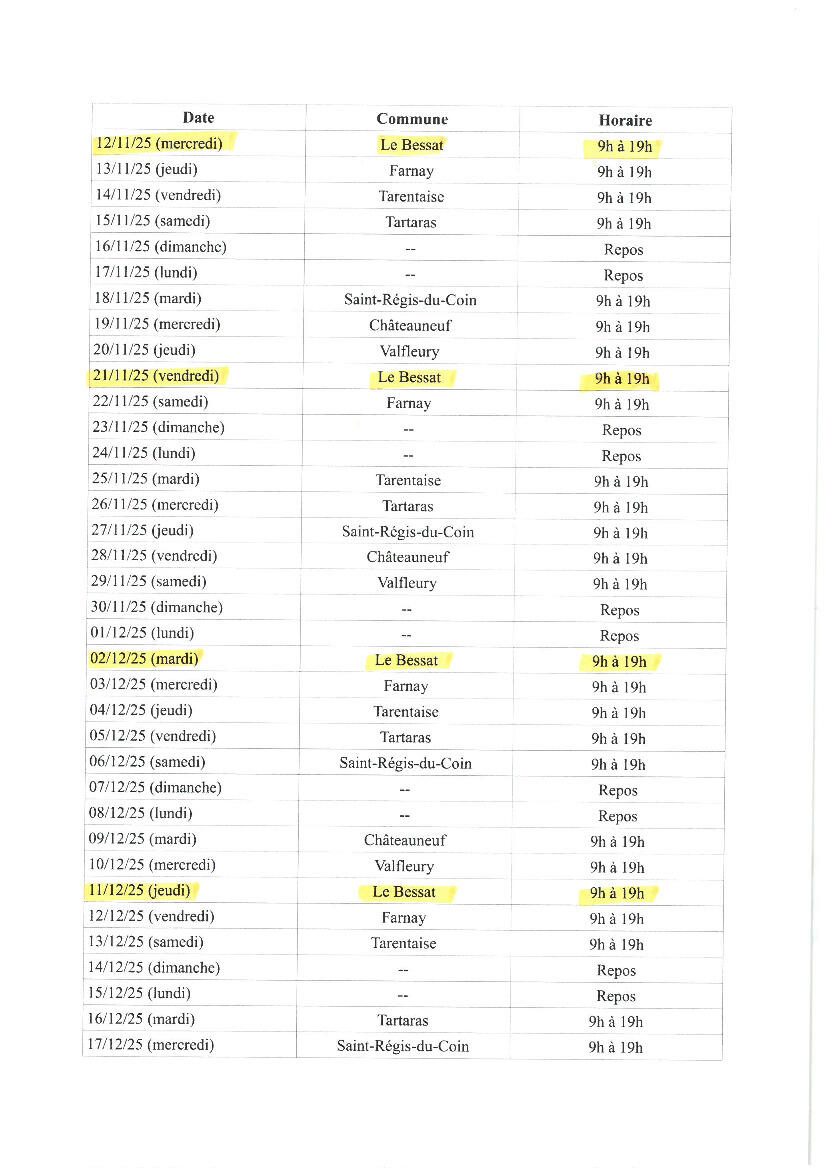 | Date | Commune | Horaire |
|---|---|---|
| 12/11/25 (mercredi) | Le Bessat | 9h à 19h |
| 13/11/25 (jeudi) | Farnay | 9h à 19h |
| 14/11/25 (vendredi) | Tarentaise | 9h à 19h |
| 15/11/25 (samedi) | Tartaras | 9h à 19h |
| 16/11/25 (dimanche) | -- | Repos |
| 17/11/25 (lundi) | -- | Repos |
| 18/11/25 (mardi) | Saint-Régis-du-Coin | 9h à 19h |
| 19/11/25 (mercredi) | Châteauneuf | 9h à 19h |
| 20/11/25 (jeudi) | Valfleury | 9h à 19h |
| 21/11/25 (vendredi) | Le Bessat | 9h à 19h |
| 22/11/25 (samedi) | Farnay | 9h à 19h |
| 23/11/25 (dimanche) | -- | Repos |
| 24/11/25 (lundi) | -- | Repos |
| 25/11/25 (mardi) | Tarentaise | 9h à 19h |
| 26/11/25 (mercredi) | Tartaras | 9h à 19h |
| 27/11/25 (jeudi) | Saint-Régis-du-Coin | 9h à 19h |
| 28/11/25 (vendredi) | Châteauneuf | 9h à 19h |
| 29/11/25 (samedi) | Valfleury | 9h à 19h |
| 30/11/25 (dimanche) | -- | Repos |
| 01/12/25 (lundi) | -- | Repos |
| 02/12/25 (mardi) | Le Bessat | 9h à 19h |
| 03/12/25 (mercredi) | Farnay | 9h à 19h |
| 04/12/25 (jeudi) | Tarentaise | 9h à 19h |
| 05/12/25 (vendredi) | Tartaras | 9h à 19h |
| 06/12/25 (samedi) | Saint-Régis-du-Coin | 9h à 19h |
| 07/12/25 (dimanche) | -- | Repos |
| 08/12/25 (lundi) | -- | Repos |
| 09/12/25 (mardi) | Châteauneuf | 9h à 19h |
| 10/12/25 (mercredi) | Valfleury | 9h à 19h |
| 11/12/25 (jeudi) | Le Bessat | 9h à 19h |
| 12/12/25 (vendredi) | Farnay | 9h à 19h |
| 13/12/25 (samedi) | Tarentaise | 9h à 19h |
| 14/12/25 (dimanche) | -- | Repos |
| 15/12/25 (lundi) | -- | Repos |
| 16/12/25 (mardi) | Tartaras | 9h à 19h |
| 17/12/25 (mercredi) | Saint-Régis-du-Coin | 9h à 19h |